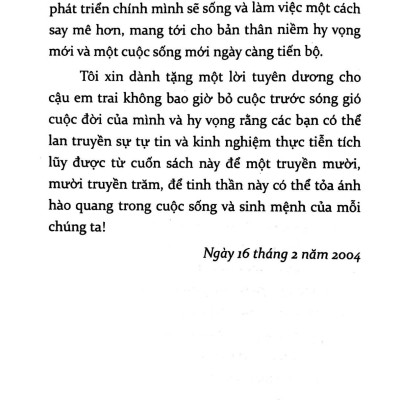 phát triển chính mình sẽ sống và làm việc một cách say mê hơn, mang tới cho bản thân niềm hy vọng mới và một cuộc sống mới ngày càng tiến bộ.

Tôi xin dành tặng một lời tuyên dương cho cậu em trai không bao giờ bỏ cuộc trước sóng gió cuộc đời của mình và hy vọng rằng các bạn có thể lan truyền sự tự tin và kinh nghiệm thực tiễn tích lũy được từ cuốn sách này để một truyền mười, mười truyền trăm, để tinh thần này có thể tỏa ánh hào quang trong cuộc sống và sinh mệnh của mỗi chúng ta!

Ngày 16 tháng 2 năm 2004